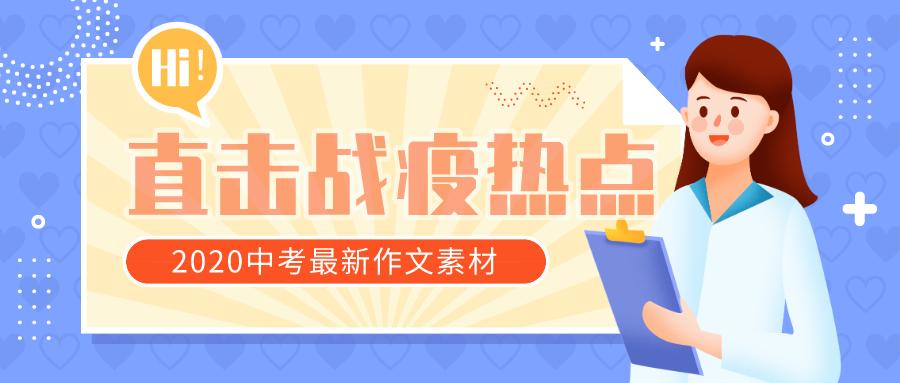 Hi!

直击战疫热点

2020中考最新作文素材